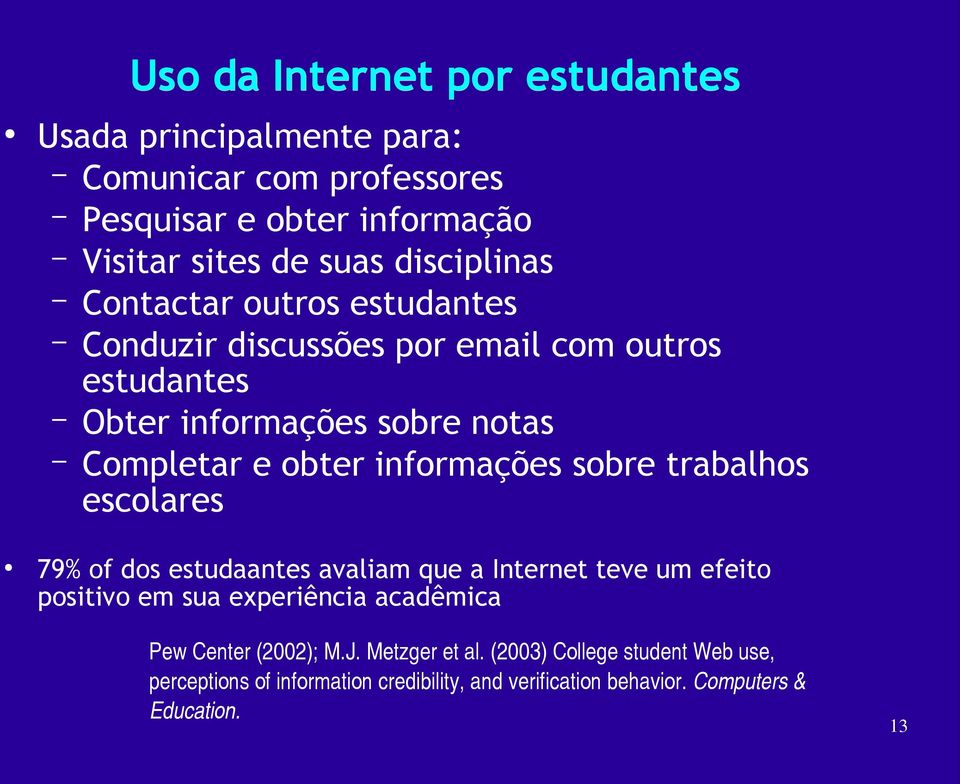 Uso da Internet por estudantes

• Usada principalmente para:
– Comunicar com professores
– Pesquisar e obter informação
– Visitar sites de suas disciplinas
– Contactar outros estudantes
– Conduzir discussões por email com outros estudantes
– Obter informações sobre notas
– Completar e obter informações sobre trabalhos escolares

• 79% of dos estudaantes avaliam que a Internet teve um efeito positivo em sua experiência acadêmica

Pew Center (2002); M.J. Metzger et al. (2003) College student Web use, perceptions of information credibility, and verification behavior. Computers & Education.

13